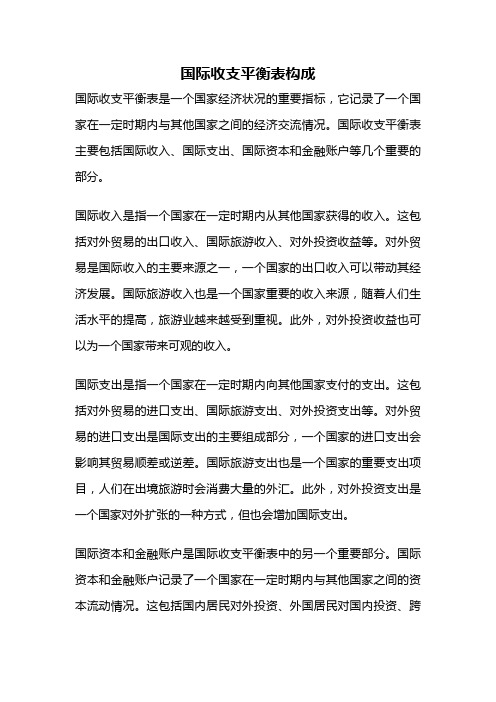 国际收支平衡表构成

国际收支平衡表是一个国家经济状况的重要指标，它记录了一个国家在一定时期内与其他国家之间的经济交流情况。国际收支平衡表主要包括国际收入、国际支出、国际资本和金融账户等几个重要的部分。

国际收入是指一个国家在一定时期内从其他国家获得的收入。这包括对外贸易的出口收入、国际旅游收入、对外投资收益等。对外贸易是国际收入的主要来源之一，一个国家的出口收入可以带动其经济发展。国际旅游收入也是一个国家重要的收入来源，随着人们生活水平的提高，旅游业越来越受到重视。此外，对外投资收益也可以为一个国家带来可观的收入。

国际支出是指一个国家在一定时期内向其他国家支付的支出。这包括对外贸易的进口支出、国际旅游支出、对外投资支出等。对外贸易的进口支出是国际支出的主要组成部分，一个国家的进口支出会影响其贸易顺差或逆差。国际旅游支出也是一个国家的重要支出项目，人们在出境旅游时会消费大量的外汇。此外，对外投资支出是一个国家对外扩张的一种方式，但也会增加国际支出。

国际资本和金融账户是国际收支平衡表中的另一个重要部分。国际资本和金融账户记录了一个国家在一定时期内与其他国家之间的资本流动情况。这包括国内居民对外投资、外国居民对国内投资、跨